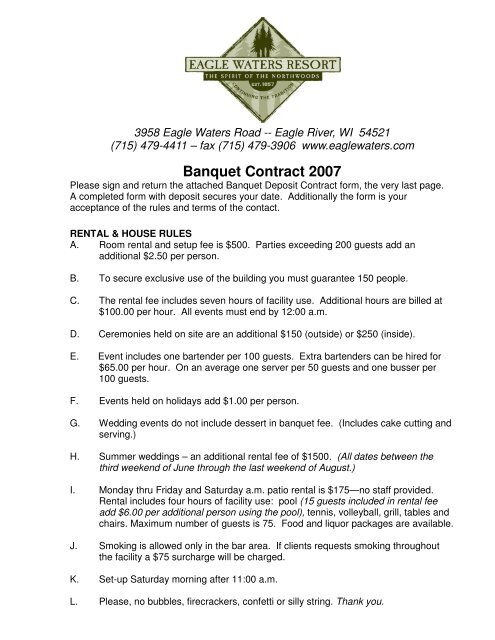 EAGLE WATERS RESORT
THE SPIRIT OF THE NORTHWOODS
EST. 1957
CONTINUING THE TRADITION

3958 Eagle Waters Road -- Eagle River, WI 54521
(715) 479-4411 – fax (715) 479-3906 www.eaglewaters.com

Banquet Contract 2007
Please sign and return the attached Banquet Deposit Contract form, the very last page. A completed form with deposit secures your date. Additionally the form is your acceptance of the rules and terms of the contact.

RENTAL & HOUSE RULES
A. Room rental and setup fee is $500. Parties exceeding 200 guests add an additional $2.50 per person.

B. To secure exclusive use of the building you must guarantee 150 people.

C. The rental fee includes seven hours of facility use. Additional hours are billed at $100.00 per hour. All events must end by 12:00 a.m.

D. Ceremonies held on site are an additional $150 (outside) or $250 (inside).

E. Event includes one bartender per 100 guests. Extra bartenders can be hired for $65.00 per hour. On an average one server per 50 guests and one busser per 100 guests.

F. Events held on holidays add $1.00 per person.

G. Wedding events do not include dessert in banquet fee. (Includes cake cutting and serving.)

H. Summer weddings – an additional rental fee of $1500. (All dates between the third weekend of June through the last weekend of August.)

I. Monday thru Friday and Saturday a.m. patio rental is $175—no staff provided. Rental includes four hours of facility use: pool (15 guests included in rental fee add $6.00 per additional person using the pool), tennis, volleyball, grill, tables and chairs. Maximum number of guests is 75. Food and liquor packages are available.

J. Smoking is allowed only in the bar area. If clients requests smoking throughout the facility a $75 surcharge will be charged.

K. Set-up Saturday morning after 11:00 a.m.

L. Please, no bubbles, firecrackers, confetti or silly string. Thank you.